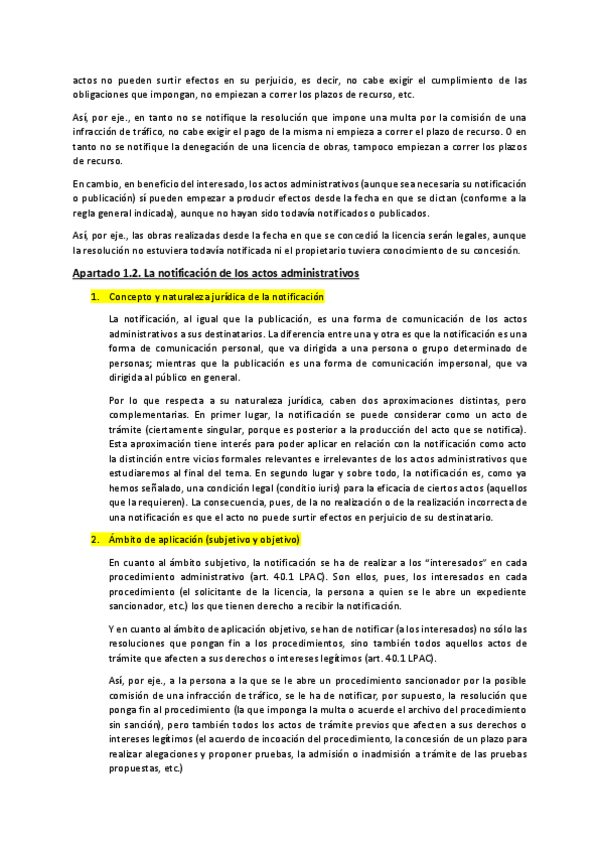 actos no pueden surtir efectos en su perjuicio, es decir, no cabe exigir el cumplimiento de las obligaciones que impongan, no empiezan a correr los plazos de recurso, etc.

Así, por eje., en tanto no se notifique la resolución que impone una multa por la comisión de una infracción de tráfico, no cabe exigir el pago de la misma ni empieza a correr el plazo de recurso. O en tanto no se notifique la denegación de una licencia de obras, tampoco empiezan a correr los plazos de recurso.

En cambio, en beneficio del interesado, los actos administrativos (aunque sea necesaria su notificación o publicación) sí pueden empezar a producir efectos desde la fecha en que se dictan (conforme a la regla general indicada), aunque no hayan sido todavía notificados o publicados.

Así, por eje., las obras realizadas desde la fecha en que se concedió la licencia serán legales, aunque la resolución no estuviera todavía notificada ni el propietario tuviera conocimiento de su concesión.

Apartado 1.2. La notificación de los actos administrativos

1. Concepto y naturaleza jurídica de la notificación

La notificación, al igual que la publicación, es una forma de comunicación de los actos administrativos a sus destinatarios. La diferencia entre una y otra es que la notificación es una forma de comunicación personal, que va dirigida a una persona o grupo determinado de personas; mientras que la publicación es una forma de comunicación impersonal, que va dirigida al público en general.

Por lo que respecta a su naturaleza jurídica, caben dos aproximaciones distintas, pero complementarias. En primer lugar, la notificación se puede considerar como un acto de trámite (ciertamente singular, porque es posterior a la producción del acto que se notifica). Esta aproximación tiene interés para poder aplicar en relación con la notificación como acto la distinción entre vicios formales relevantes e irrelevantes de los actos administrativos que estudiaremos al final del tema. En segundo lugar y sobre todo, la notificación es, como ya hemos señalado, una condición legal (conditio iuris) para la eficacia de ciertos actos (aquellos que la requieren). La consecuencia, pues, de la no realización o de la realización incorrecta de una notificación es que el acto no puede surtir efectos en perjuicio de su destinatario.

2. Ámbito de aplicación (subjetivo y objetivo)

En cuanto al ámbito subjetivo, la notificación se ha de realizar a los "interesados" en cada procedimiento administrativo (art. 40.1 LPAC). Son ellos, pues, los interesados en cada procedimiento (el solicitante de la licencia, la persona a quien se le abre un expediente sancionador, etc.) los que tienen derecho a recibir la notificación.

Y en cuanto al ámbito de aplicación objetivo, se han de notificar (a los interesados) no sólo las resoluciones que pongan fin a los procedimientos, sino también todos aquellos actos de trámite que afecten a sus derechos o intereses legítimos (art. 40.1 LPAC).

Así, por eje., a la persona a la que se le abre un procedimiento sancionador por la posible comisión de una infracción de tráfico, se le ha de notificar, por supuesto, la resolución que ponga fin al procedimiento (la que imponga la multa o acuerde el archivo del procedimiento sin sanción), pero también todos los actos de trámite previos que afecten a sus derechos o intereses legítimos (el acuerdo de incoación del procedimiento, la concesión de un plazo para realizar alegaciones y proponer pruebas, la admisión o inadmisión a trámite de las pruebas propuestas, etc.)